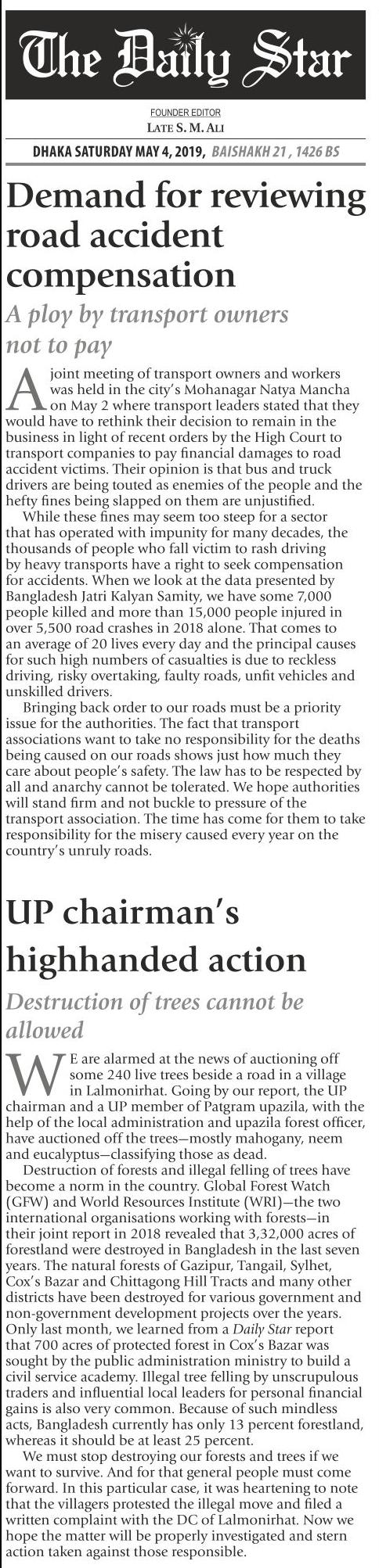 The Daily Star

FOUNDER EDITOR
LATE S. M. ALI

DHAKA SATURDAY MAY 4, 2019, BAISHAKH 21, 1426 BS

Demand for reviewing road accident compensation

A ploy by transport owners not to pay

A joint meeting of transport owners and workers was held in the city's Mohanagar Natya Mancha on May 2 where transport leaders stated that they would have to rethink their decision to remain in the business in light of recent orders by the High Court to transport companies to pay financial damages to road accident victims. Their opinion is that bus and truck drivers are being touted as enemies of the people and the hefty fines being slapped on them are unjustified.

While these fines may seem too steep for a sector that has operated with impunity for many decades, the thousands of people who fall victim to rash driving by heavy transports have a right to seek compensation for accidents. When we look at the data presented by Bangladesh Jatri Kalyan Samity, we have some 7,000 people killed and more than 15,000 people injured in over 5,500 road crashes in 2018 alone. That comes to an average of 20 lives every day and the principal causes for such high numbers of casualties is due to reckless driving, risky overtaking, faulty roads, unfit vehicles and unskilled drivers.

Bringing back order to our roads must be a priority issue for the authorities. The fact that transport associations want to take no responsibility for the deaths being caused on our roads shows just how much they care about people's safety. The law has to be respected by all and anarchy cannot be tolerated. We hope authorities will stand firm and not buckle to pressure of the transport association. The time has come for them to take responsibility for the misery caused every year on the country's unruly roads.

UP chairman's highhanded action

Destruction of trees cannot be allowed

WE are alarmed at the news of auctioning off some 240 live trees beside a road in a village in Lalmonirhat. Going by our report, the UP chairman and a UP member of Patgram upazila, with the help of the local administration and upazila forest officer, have auctioned off the trees—mostly mahogany, neem and eucalyptus—classifying those as dead.

Destruction of forests and illegal felling of trees have become a norm in the country. Global Forest Watch (GFW) and World Resources Institute (WRI)—the two international organisations working with forests—in their joint report in 2018 revealed that 3,32,000 acres of forestland were destroyed in Bangladesh in the last seven years. The natural forests of Gazipur, Tangail, Sylhet, Cox's Bazar and Chittagong Hill Tracts and many other districts have been destroyed for various government and non-government development projects over the years. Only last month, we learned from a Daily Star report that 700 acres of protected forest in Cox's Bazar was sought by the public administration ministry to build a civil service academy. Illegal tree felling by unscrupulous traders and influential local leaders for personal financial gains is also very common. Because of such mindless acts, Bangladesh currently has only 13 percent forestland, whereas it should be at least 25 percent.

We must stop destroying our forests and trees if we want to survive. And for that general people must come forward. In this particular case, it was heartening to note that the villagers protested the illegal move and filed a written complaint with the DC of Lalmonirhat. Now we hope the matter will be properly investigated and stern action taken against those responsible.